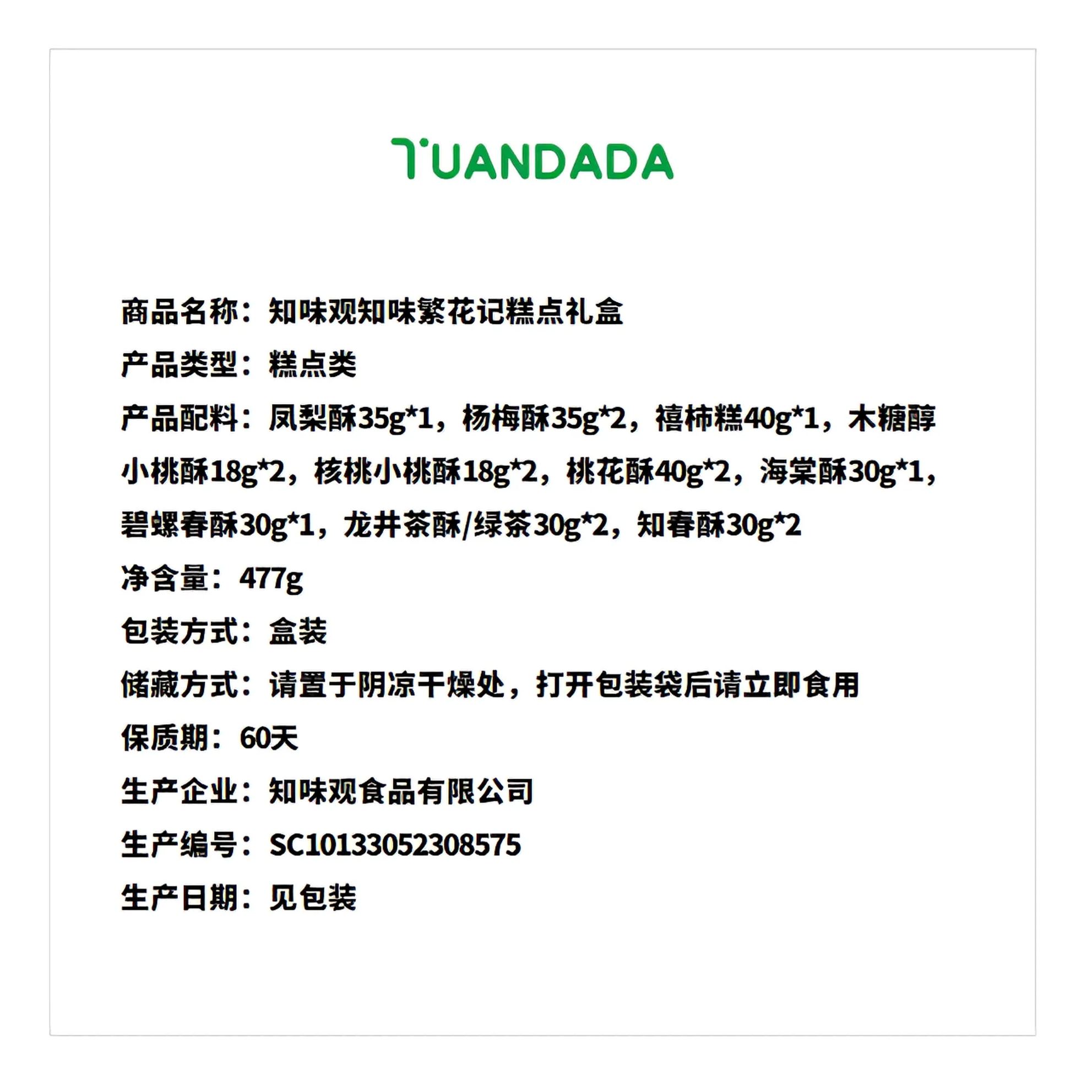 TUANDADA

商品名称：知味观知味繁花记糕点礼盒

产品类型：糕点类

产品配料：凤梨酥35g*1，杨梅酥35g*2，禧柿糕40g*1，木糖醇小桃酥18g*2，核桃小桃酥18g*2，桃花酥40g*2，海棠酥30g*1，碧螺春酥30g*1，龙井茶酥/绿茶30g*2，知春酥30g*2

净含量：477g

包装方式：盒装

储藏方式：请置于阴凉干燥处，打开包装袋后请立即食用

保质期：60天

生产企业：知味观食品有限公司

生产编号：SC10133052308575

生产日期：见包装